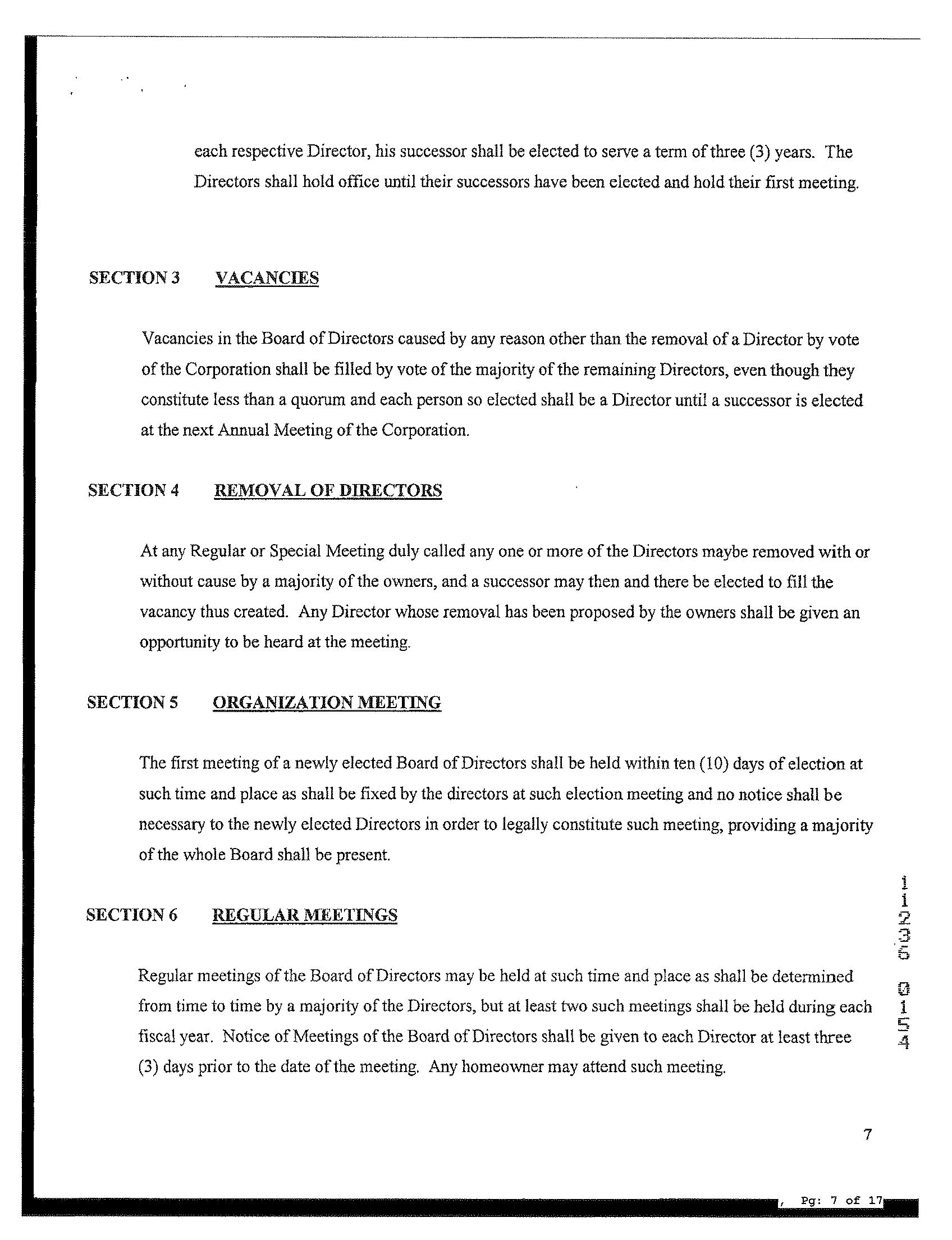 each respective Director, his successor shall be elected to serve a term of three (3) years. The Directors shall hold office until their successors have been elected and hold their first meeting.

SECTION 3 VACANCIES

Vacancies in the Board of Directors caused by any reason other than the removal of a Director by vote of the Corporation shall be filled by vote of the majority of the remaining Directors, even though they constitute less than a quorum and each person so elected shall be a Director until a successor is elected at the next Annual Meeting of the Corporation.

SECTION 4 REMOVAL OF DIRECTORS

At any Regular or Special Meeting duly called any one or more of the Directors maybe removed with or without cause by a majority of the owners, and a successor may then and there be elected to fill the vacancy thus created. Any Director whose removal has been proposed by the owners shall be given an opportunity to be heard at the meeting.

SECTION 5 ORGANIZATION MEETING

The first meeting of a newly elected Board of Directors shall be held within ten (10) days of election at such time and place as shall be fixed by the directors at such election meeting and no notice shall be necessary to the newly elected Directors in order to legally constitute such meeting, providing a majority of the whole Board shall be present.

SECTION 6 REGULAR MEETINGS

Regular meetings of the Board of Directors may be held at such time and place as shall be determined from time to time by a majority of the Directors, but at least two such meetings shall be held during each fiscal year. Notice of Meetings of the Board of Directors shall be given to each Director at least three (3) days prior to the date of the meeting. Any homeowner may attend such meeting.

11235 0154

7

, Pg: 7 of 17